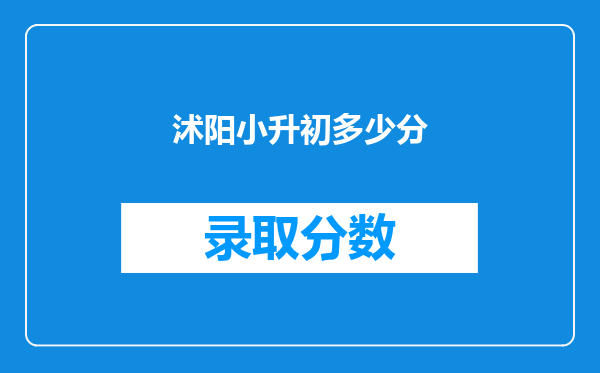 沭阳小升初多少分

录取分数